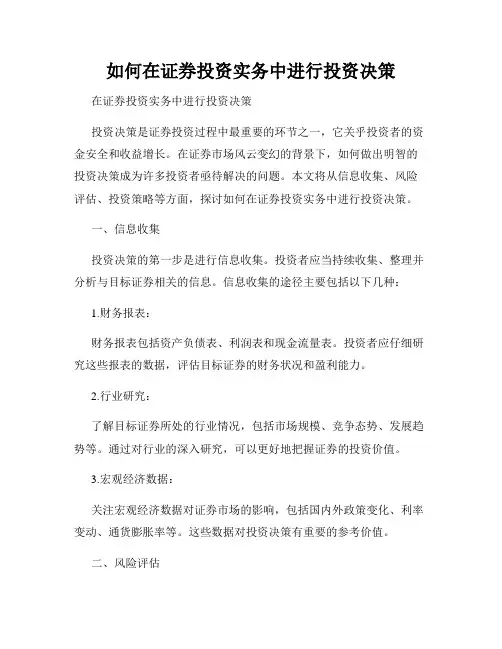 如何在证券投资实务中进行投资决策

在证券投资实务中进行投资决策

投资决策是证券投资过程中最重要的环节之一，它关乎投资者的资金安全和收益增长。在证券市场风云变幻的背景下，如何做出明智的投资决策成为许多投资者亟待解决的问题。本文将从信息收集、风险评估、投资策略等方面，探讨如何在证券投资实务中进行投资决策。

一、信息收集

投资决策的第一步是进行信息收集。投资者应当持续收集、整理并分析与目标证券相关的信息。信息收集的途径主要包括以下几种：

1.财务报表：

财务报表包括资产负债表、利润表和现金流量表。投资者应仔细研究这些报表的数据，评估目标证券的财务状况和盈利能力。

2.行业研究：

了解目标证券所处的行业情况，包括市场规模、竞争态势、发展趋势等。通过对行业的深入研究，可以更好地把握证券的投资价值。

3.宏观经济数据：

关注宏观经济数据对证券市场的影响，包括国内外政策变化、利率变动、通货膨胀率等。这些数据对投资决策有重要的参考价值。

二、风险评估